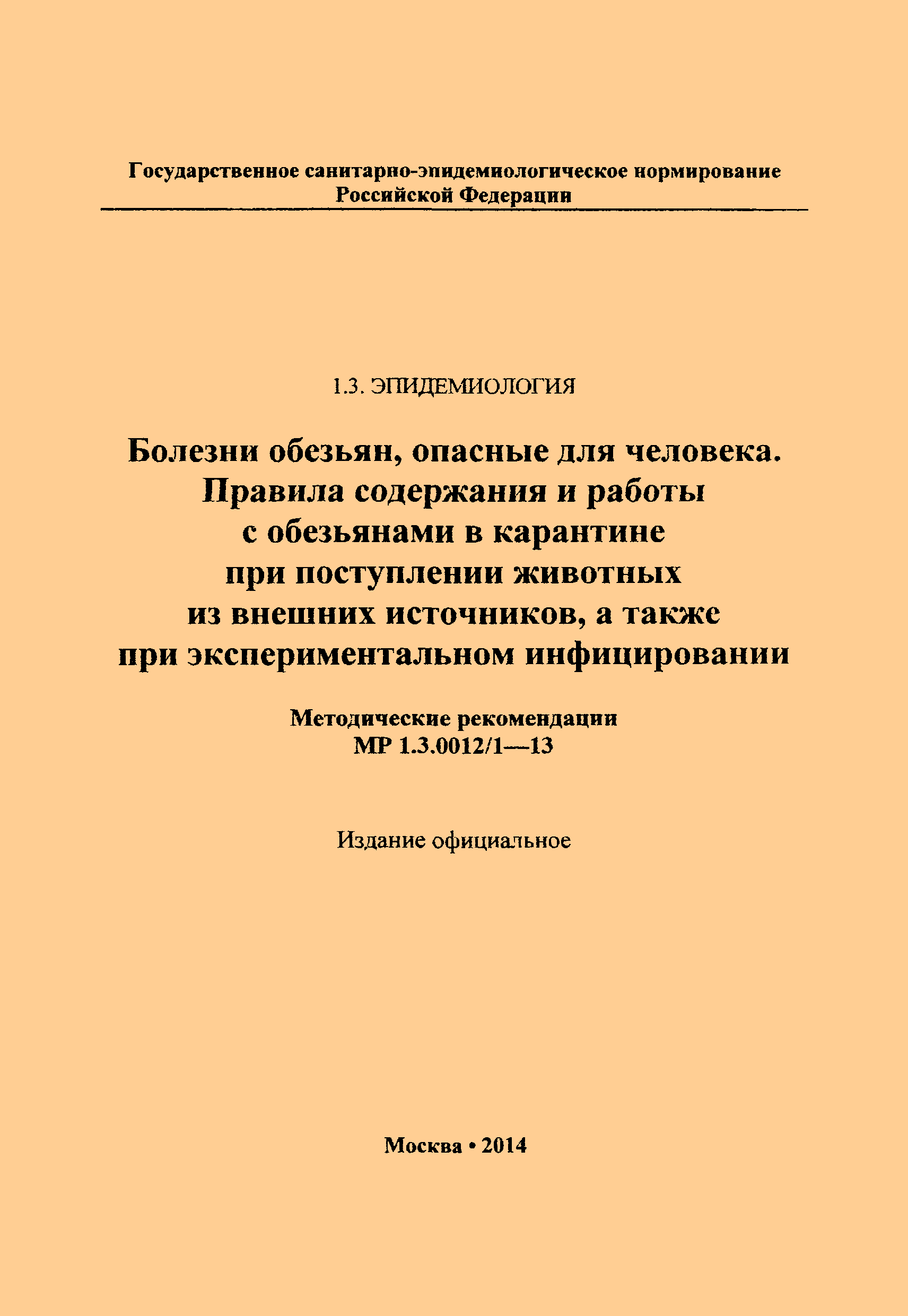 Государственное санитарно-эпидемиологическое нормирование Российской Федерации

1.3. ЭПИДЕМИОЛОГИЯ

Болезни обезьян, опасные для человека. Правила содержания и работы с обезьянами в карантине при поступлении животных из внешних источников, а также при экспериментальном инфицировании

Методические рекомендации
МР 1.3.0012/1—13

Издание официальное

Москва • 2014